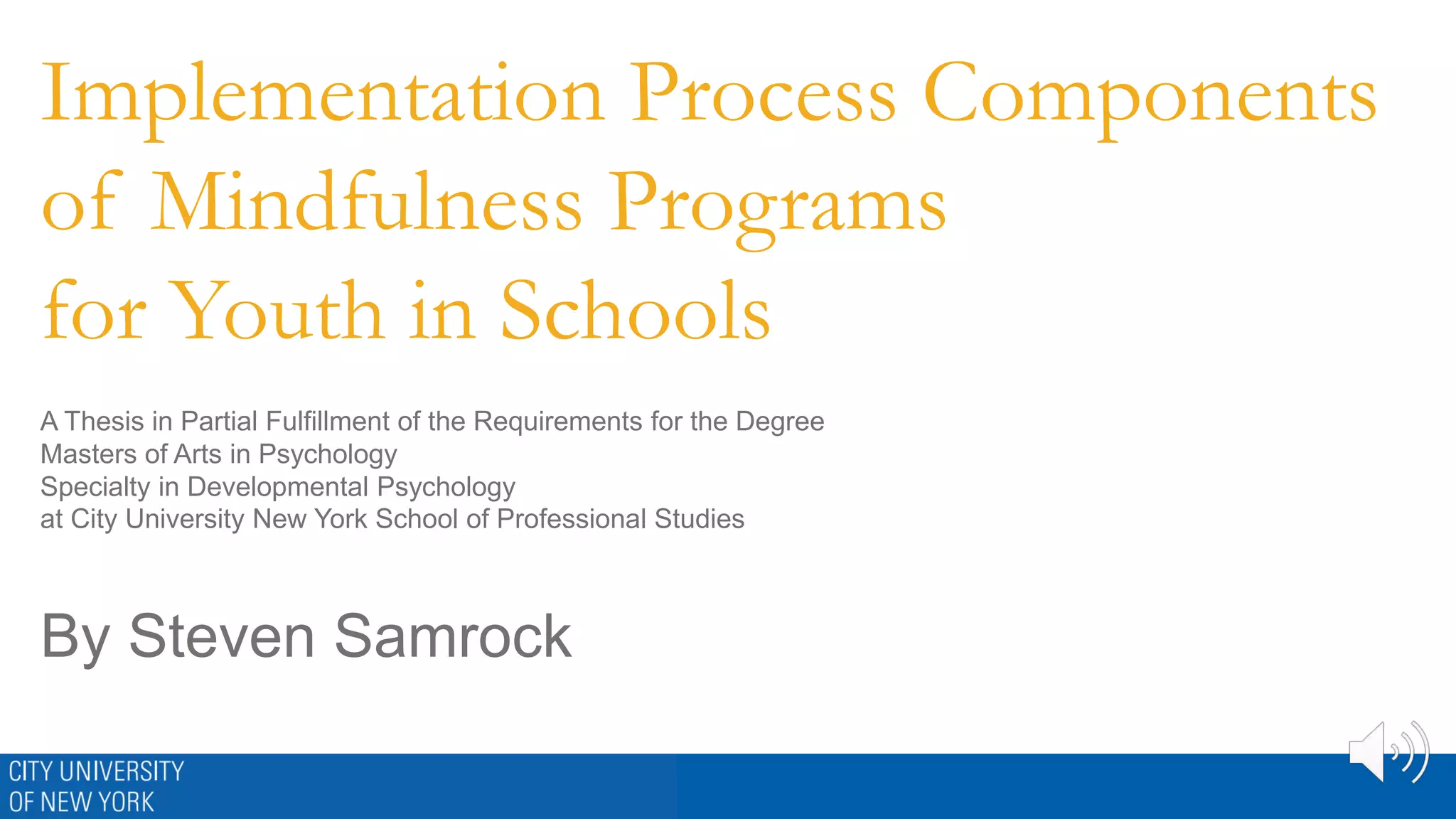 Implementation Process Components of Mindfulness Programs for Youth in Schools

A Thesis in Partial Fulfillment of the Requirements for the Degree
Masters of Arts in Psychology
Specialty in Developmental Psychology
at City University New York School of Professional Studies

By Steven Samrock

CITY UNIVERSITY
OF NEW YORK